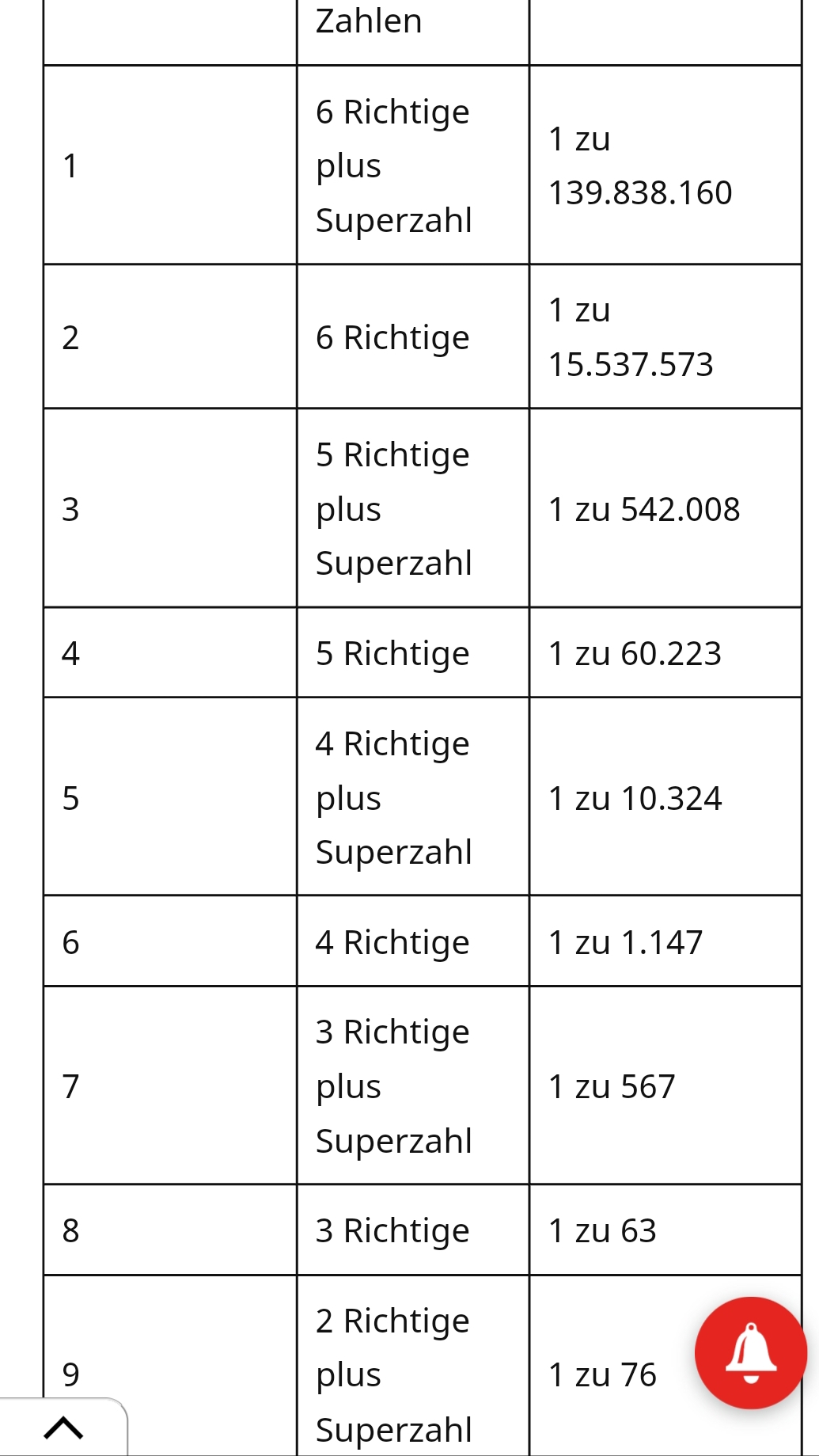 | | Zahlen | |
|---|---|---|
| 1 | 6 Richtige plus Superzahl | 1 zu 139.838.160 |
| 2 | 6 Richtige | 1 zu 15.537.573 |
| 3 | 5 Richtige plus Superzahl | 1 zu 542.008 |
| 4 | 5 Richtige | 1 zu 60.223 |
| 5 | 4 Richtige plus Superzahl | 1 zu 10.324 |
| 6 | 4 Richtige | 1 zu 1.147 |
| 7 | 3 Richtige plus Superzahl | 1 zu 567 |
| 8 | 3 Richtige | 1 zu 63 |
| 9 | 2 Richtige plus Superzahl | 1 zu 76 |